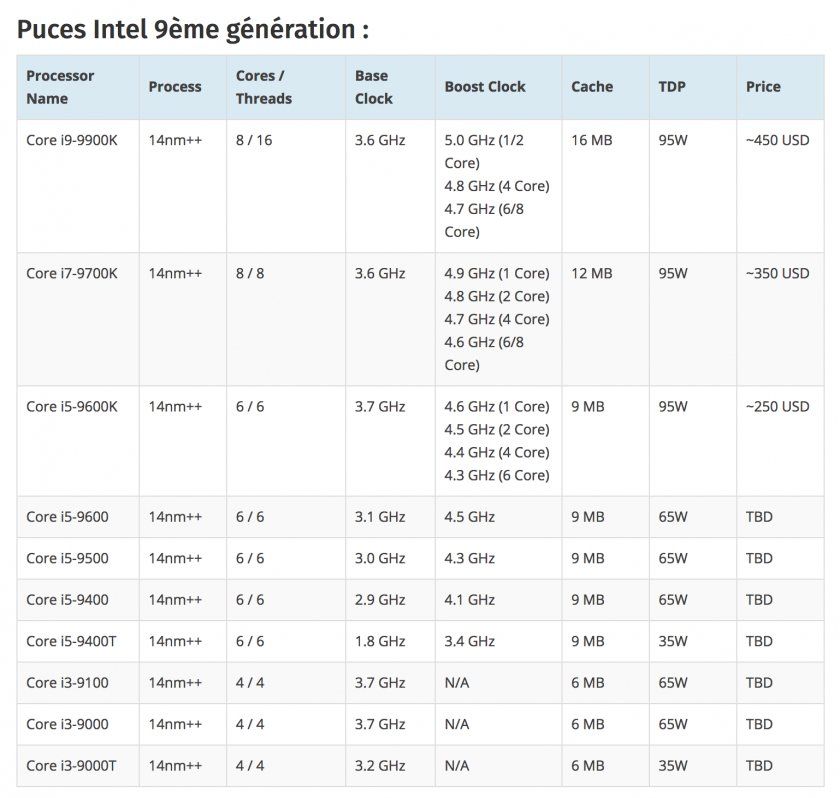 Puces Intel 9ème génération :

| Processor Name | Process | Cores / Threads | Base Clock | Boost Clock | Cache | TDP | Price |
|---|---|---|---|---|---|---|---|
| Core i9-9900K | 14nm++ | 8 / 16 | 3.6 GHz | 5.0 GHz (1/2 Core) 4.8 GHz (4 Core) 4.7 GHz (6/8 Core) | 16 MB | 95W | ~450 USD |
| Core i7-9700K | 14nm++ | 8 / 8 | 3.6 GHz | 4.9 GHz (1 Core) 4.8 GHz (2 Core) 4.7 GHz (4 Core) 4.6 GHz (6/8 Core) | 12 MB | 95W | ~350 USD |
| Core i5-9600K | 14nm++ | 6 / 6 | 3.7 GHz | 4.6 GHz (1 Core) 4.5 GHz (2 Core) 4.4 GHz (4 Core) 4.3 GHz (6 Core) | 9 MB | 95W | ~250 USD |
| Core i5-9600 | 14nm++ | 6 / 6 | 3.1 GHz | 4.5 GHz | 9 MB | 65W | TBD |
| Core i5-9500 | 14nm++ | 6 / 6 | 3.0 GHz | 4.3 GHz | 9 MB | 65W | TBD |
| Core i5-9400 | 14nm++ | 6 / 6 | 2.9 GHz | 4.1 GHz | 9 MB | 65W | TBD |
| Core i5-9400T | 14nm++ | 6 / 6 | 1.8 GHz | 3.4 GHz | 9 MB | 35W | TBD |
| Core i3-9100 | 14nm++ | 4 / 4 | 3.7 GHz | N/A | 6 MB | 65W | TBD |
| Core i3-9000 | 14nm++ | 4 / 4 | 3.7 GHz | N/A | 6 MB | 65W | TBD |
| Core i3-9000T | 14nm++ | 4 / 4 | 3.2 GHz | N/A | 6 MB | 35W | TBD |